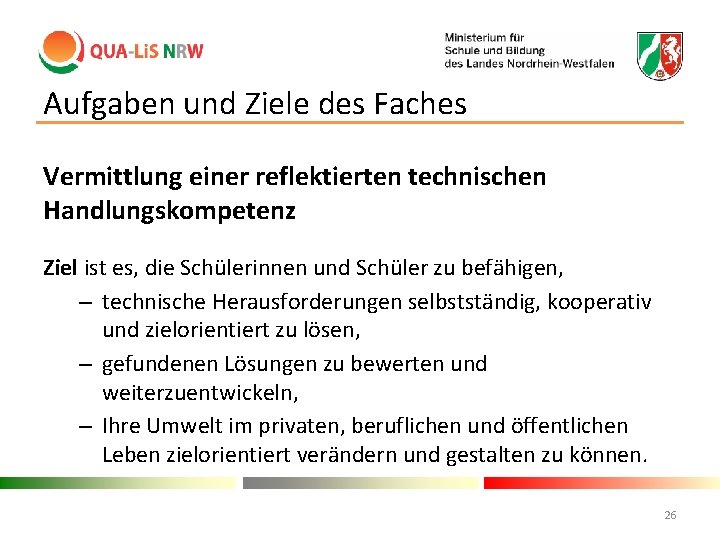 QUA-LiS NRW

Ministerium für
Schule und Bildung
des Landes Nordrhein-Westfalen

Aufgaben und Ziele des Faches

Vermittlung einer reflektierten technischen Handlungskompetenz

Ziel ist es, die Schülerinnen und Schüler zu befähigen,

– technische Herausforderungen selbstständig, kooperativ und zielorientiert zu lösen,
– gefundenen Lösungen zu bewerten und weiterzuentwickeln,
– Ihre Umwelt im privaten, beruflichen und öffentlichen Leben zielorientiert verändern und gestalten zu können.

26